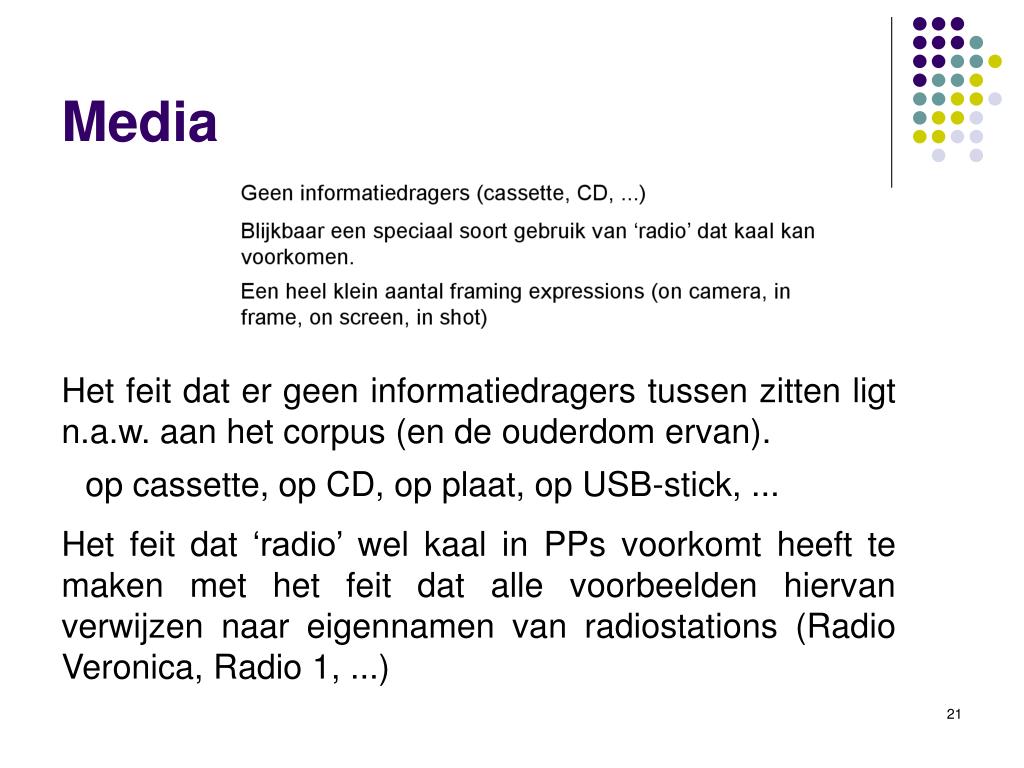 Media

Geen informatiedragers (cassette, CD, ...)

Blijkbaar een speciaal soort gebruik van ‘radio’ dat kaal kan voorkomen.

Een heel klein aantal framing expressions (on camera, in frame, on screen, in shot)

Het feit dat er geen informatiedragers tussen zitten ligt n.a.w. aan het corpus (en de ouderdom ervan).

op cassette, op CD, op plaat, op USB-stick, ...

Het feit dat ‘radio’ wel kaal in PPs voorkomt heeft te maken met het feit dat alle voorbeelden hiervan verwijzen naar eigennamen van radiostations (Radio Veronica, Radio 1, ...)

21